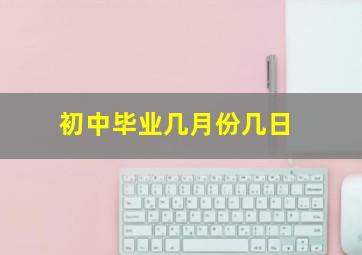 初中毕业几月份几日